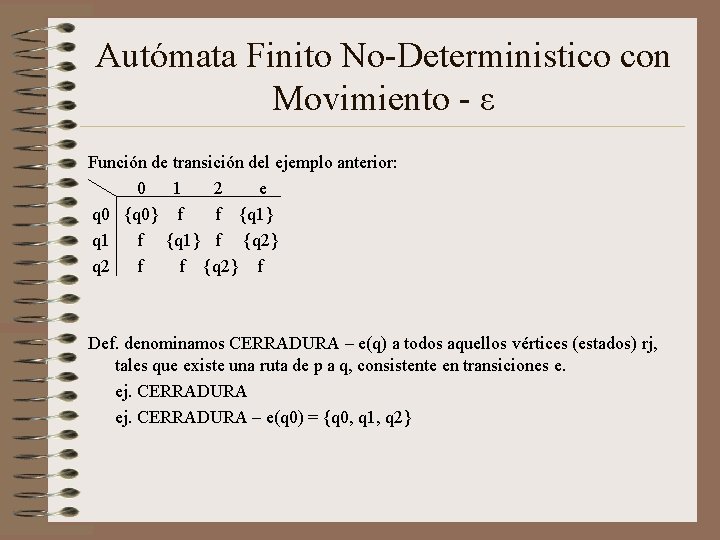 Autómata Finito No-Deterministico con Movimiento - ε

Función de transición del ejemplo anterior:

| | 0 | 1 | 2 | e |
|---|---|---|---|---|
| q0 | {q0} | f | f | {q1} |
| q1 | f | {q1} | f | {q2} |
| q2 | f | f | {q2} | f |

Def. denominamos CERRADURA – e(q) a todos aquellos vértices (estados) rj, tales que existe una ruta de p a q, consistente en transiciones e.

ej. CERRADURA

ej. CERRADURA – e(q0) = {q0, q1, q2}